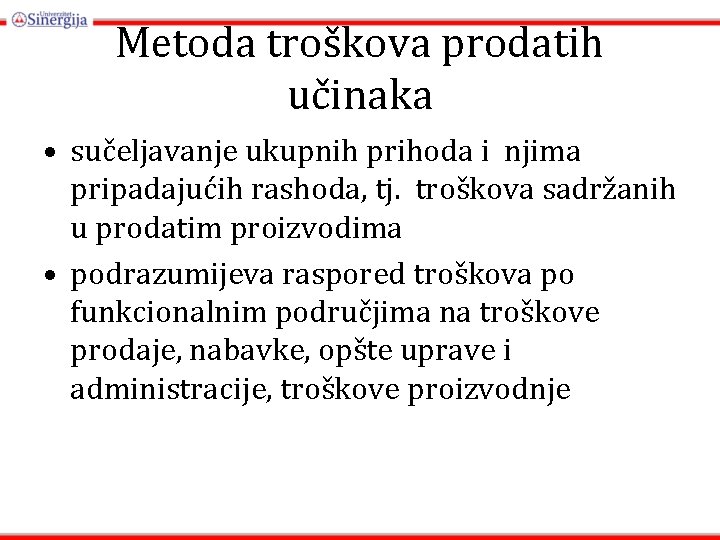 Univerzitet Sinergija

Metoda troškova prodatih učinaka

• sučeljavanje ukupnih prihoda i njima pripadajućih rashoda, tj. troškova sadržanih u prodatim proizvodima

• podrazumijeva raspored troškova po funkcionalnim područjima na troškove prodaje, nabavke, opšte uprave i administracije, troškove proizvodnje